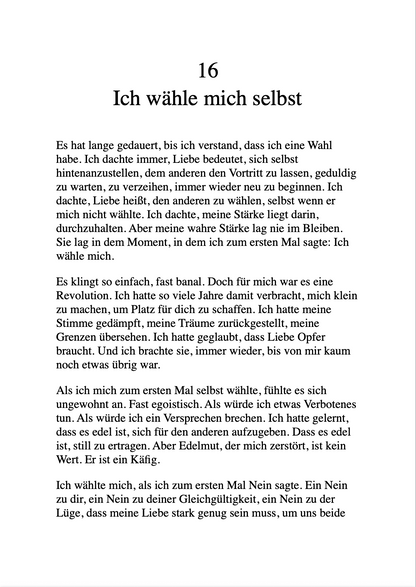 16
Ich wähle mich selbst

Es hat lange gedauert, bis ich verstand, dass ich eine Wahl habe. Ich dachte immer, Liebe bedeutet, sich selbst hintenanzustellen, dem anderen den Vortritt zu lassen, geduldig zu warten, zu verzeihen, immer wieder neu zu beginnen. Ich dachte, Liebe heißt, den anderen zu wählen, selbst wenn er mich nicht wählte. Ich dachte, meine Stärke liegt darin, durchzuhalten. Aber meine wahre Stärke lag nie im Bleiben. Sie lag in dem Moment, in dem ich zum ersten Mal sagte: Ich wähle mich.

Es klingt so einfach, fast banal. Doch für mich war es eine Revolution. Ich hatte so viele Jahre damit verbracht, mich klein zu machen, um Platz für dich zu schaffen. Ich hatte meine Stimme gedämpft, meine Träume zurückgestellt, meine Grenzen übersehen. Ich hatte geglaubt, dass Liebe Opfer braucht. Und ich brachte sie, immer wieder, bis von mir kaum noch etwas übrig war.

Als ich mich zum ersten Mal selbst wählte, fühlte es sich ungewohnt an. Fast egoistisch. Als würde ich etwas Verbotenes tun. Als würde ich ein Versprechen brechen. Ich hatte gelernt, dass es edel ist, sich für den anderen aufzugeben. Dass es edel ist, still zu ertragen. Aber Edelmut, der mich zerstört, ist kein Wert. Er ist ein Käfig.

Ich wählte mich, als ich zum ersten Mal Nein sagte. Ein Nein zu dir, ein Nein zu deiner Gleichgültigkeit, ein Nein zu der Lüge, dass meine Liebe stark genug sein muss, um uns beide